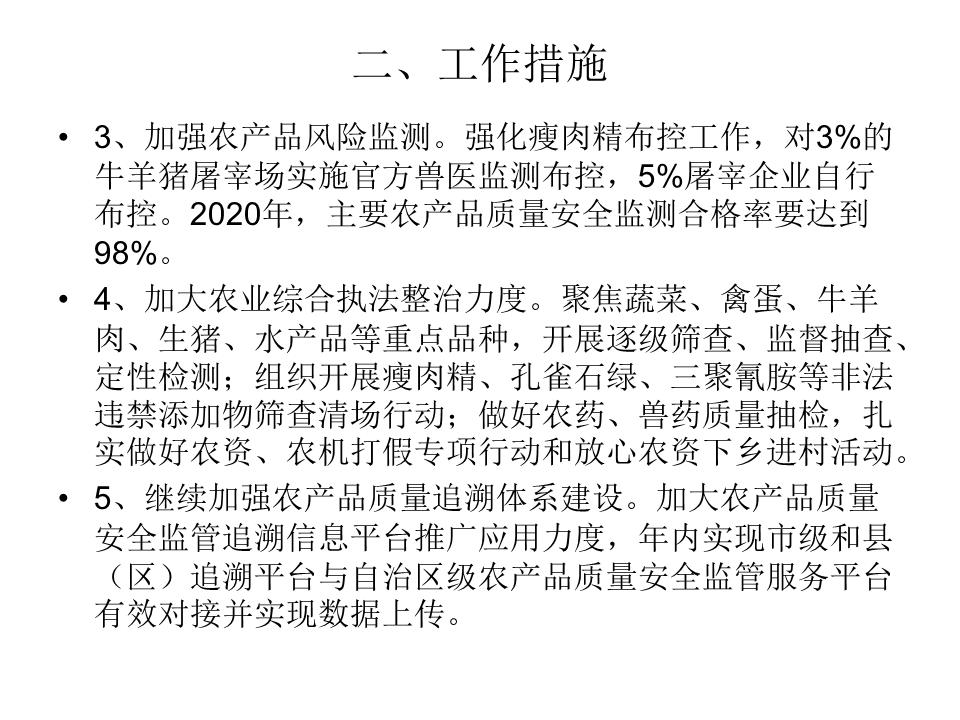 二、工作措施

• 3、加强农产品风险监测。强化瘦肉精布控工作，对3%的牛羊猪屠宰场实施官方兽医监测布控，5%屠宰企业自行布控。2020年，主要农产品质量安全监测合格率要达到98%。

• 4、加大农业综合执法整治力度。聚焦蔬菜、禽蛋、牛羊肉、生猪、水产品等重点品种，开展逐级筛查、监督抽查、定性检测；组织开展瘦肉精、孔雀石绿、三聚氰胺等非法违禁添加物筛查清场行动；做好农药、兽药质量抽检，扎实做好农资、农机打假专项行动和放心农资下乡进村活动。

• 5、继续加强农产品质量追溯体系建设。加大农产品质量安全监管追溯信息平台推广应用力度，年内实现市级和县（区）追溯平台与自治区级农产品质量安全监管服务平台有效对接并实现数据上传。